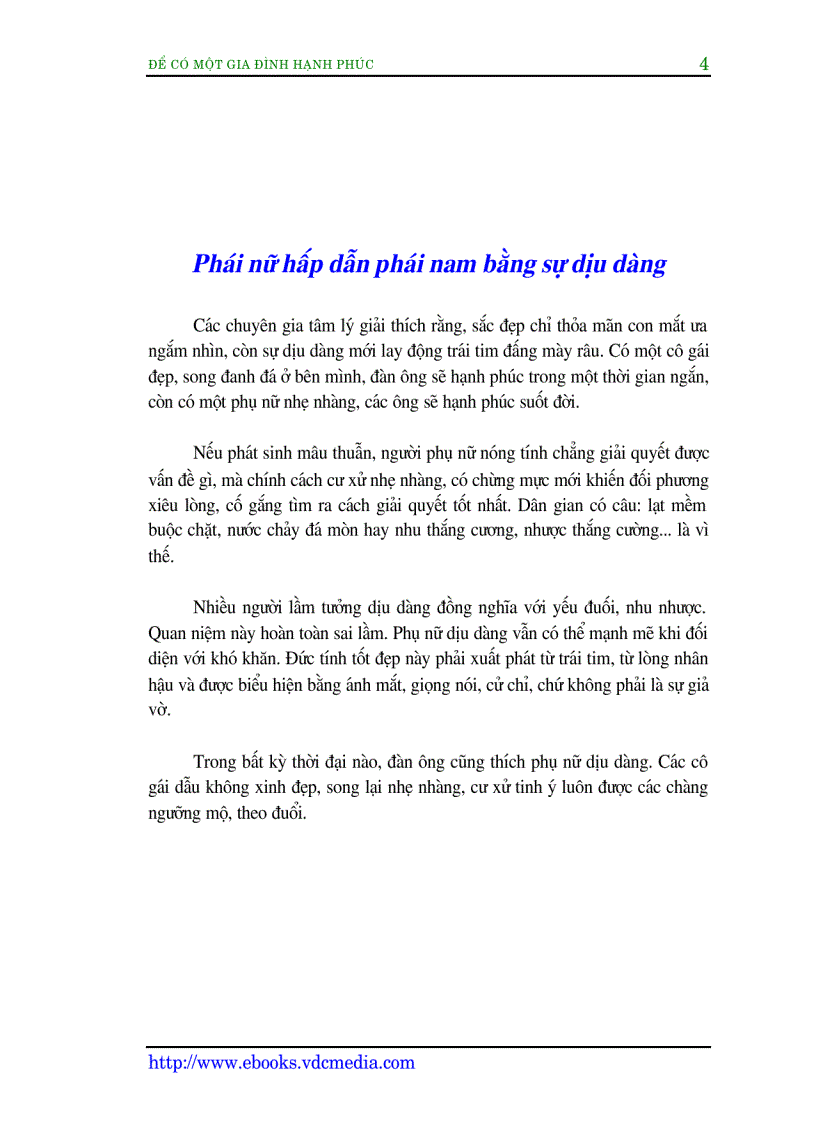 ĐỂ CÓ MỘT GIA ĐÌNH HẠNH PHÚC 4

Phái nữ hấp dẫn phái nam bằng sự dịu dàng

Các chuyên gia tâm lý giải thích rằng, sắc đẹp chỉ thỏa mãn con mắt ưa ngắm nhìn, còn sự dịu dàng mới lay động trái tim đấng mày râu. Có một cô gái đẹp, song đanh đá ở bên mình, đàn ông sẽ hạnh phúc trong một thời gian ngắn, còn có một phụ nữ nhẹ nhàng, các ông sẽ hạnh phúc suốt đời.

Nếu phát sinh mâu thuẫn, người phụ nữ nóng tính chẳng giải quyết được vấn đề gì, mà chính cách cư xử nhẹ nhàng, có chừng mực mới khiến đối phương xiêu lòng, cố gắng tìm ra cách giải quyết tốt nhất. Dân gian có câu: lạt mềm buộc chặt, nước chảy đá mòn hay nhu thắng cương, nhược thắng cường... là vì thế.

Nhiều người lầm tưởng dịu dàng đồng nghĩa với yếu đuối, nhu nhược. Quan niệm này hoàn toàn sai lầm. Phụ nữ dịu dàng vẫn có thể mạnh mẽ khi đối diện với khó khăn. Đức tính tốt đẹp này phải xuất phát từ trái tim, từ lòng nhân hậu và được biểu hiện bằng ánh mắt, giọng nói, cử chỉ, chứ không phải là sự giả vờ.

Trong bất kỳ thời đại nào, đàn ông cũng thích phụ nữ dịu dàng. Các cô gái dẫu không xinh đẹp, song lại nhẹ nhàng, cư xử tinh ý luôn được các chàng ngưỡng mộ, theo đuổi.

http://www.ebooks.vdcmedia.com